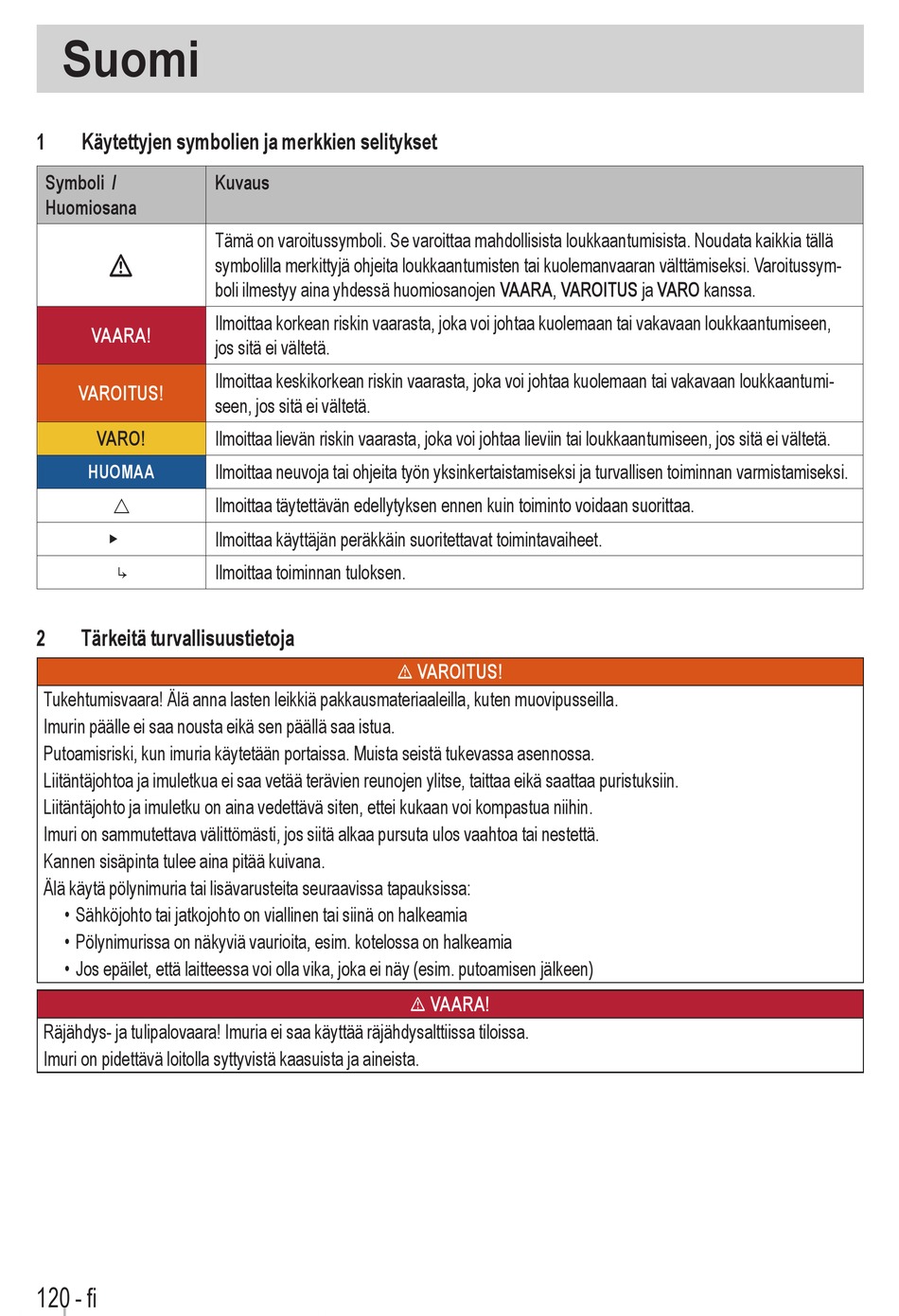 Suomi

1 Käytettyjen symbolien ja merkkien selitykset

| Symboli / Huomiosana | Kuvaus |
|---|---|
| ⚠ | Tämä on varoitussymboli. Se varoittaa mahdollisista loukkaantumisista. Noudata kaikkia tällä symbolilla merkittyjä ohjeita loukkaantumisten tai kuolemanvaaran välttämiseksi. Varoitussymboli ilmestyy aina yhdessä huomiosanojen VAARA, VAROITUS ja VARO kanssa. |
| VAARA! | Ilmoittaa korkean riskin vaarasta, joka voi johtaa kuolemaan tai vakavaan loukkaantumiseen, jos sitä ei vältetä. |
| VAROITUS! | Ilmoittaa keskikorkean riskin vaarasta, joka voi johtaa kuolemaan tai vakavaan loukkaantumiseen, jos sitä ei vältetä. |
| VARO! | Ilmoittaa lievän riskin vaarasta, joka voi johtaa lieviin tai loukkaantumiseen, jos sitä ei vältetä. |
| HUOMAA | Ilmoittaa neuvoja tai ohjeita työn yksinkertaistamiseksi ja turvallisen toiminnan varmistamiseksi. |
| △ | Ilmoittaa täytettävän edellytyksen ennen kuin toiminto voidaan suorittaa. |
| ▶ | Ilmoittaa käyttäjän peräkkäin suoritettavat toimintavaiheet. |
| ↳ | Ilmoittaa toiminnan tuloksen. |

2 Tärkeitä turvallisuustietoja

⚠ VAROITUS!
Tukehtumisvaara! Älä anna lasten leikkiä pakkausmateriaaleilla, kuten muovipusseilla.
Imurin päälle ei saa nousta eikä sen päällä saa istua.
Putoamisriski, kun imuria käytetään portaissa. Muista seistä tukevassa asennossa.
Liitäntäjohtoa ja imuletkua ei saa vetää terävien reunojen ylitse, taittaa eikä saattaa puristuksiin.
Liitäntäjohto ja imuletku on aina vedettävä siten, ettei kukaan voi kompastua niihin.
Imuri on sammutettava välittömästi, jos siitä alkaa pursuta ulos vaahtoa tai nestettä.
Kannen sisäpinta tulee aina pitää kuivana.
Älä käytä pölynimuria tai lisävarusteita seuraavissa tapauksissa:
• Sähköjohto tai jatkojohto on viallinen tai siinä on halkeamia
• Pölynimurissa on näkyviä vaurioita, esim. kotelossa on halkeamia
• Jos epäilet, että laitteessa voi olla vika, joka ei näy (esim. putoamisen jälkeen)

⚠ VAARA!
Räjähdys- ja tulipalovaara! Imuria ei saa käyttää räjähdysalttiissa tiloissa.
Imuri on pidettävä loitolla syttyvistä kaasuista ja aineista.

120 - fi